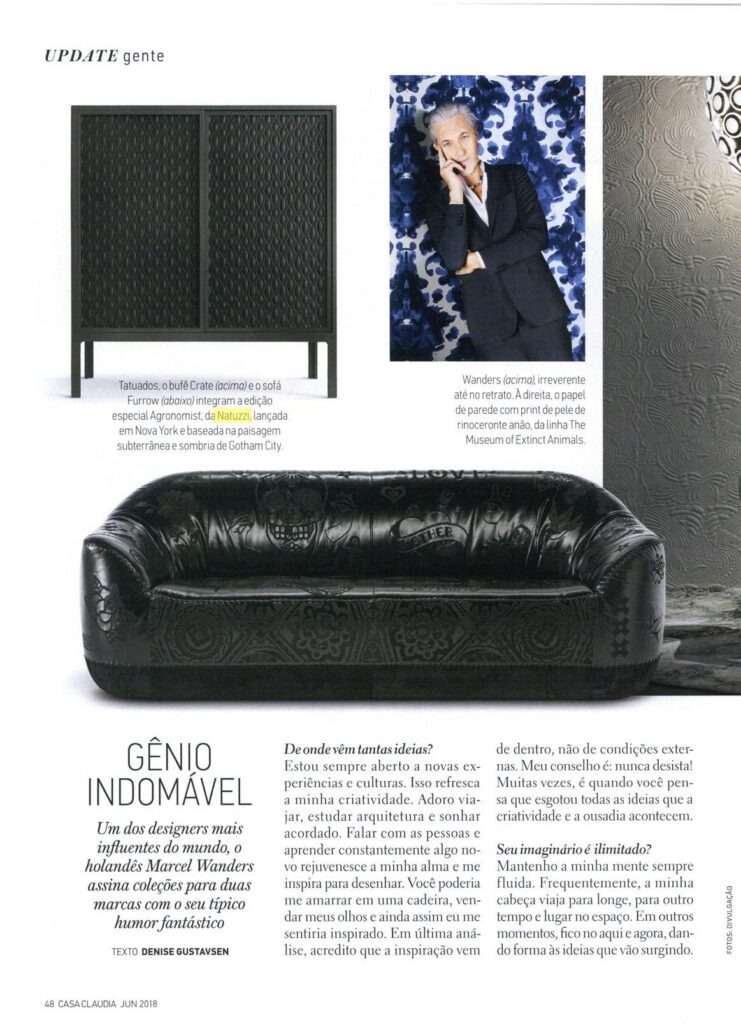 UPDATE gente

Tatuados, o bufê Crate (acima) e o sofá Furrow (abaixo) integram a edição especial Agronomist, da Natuzzi, lançada em Nova York e baseada na paisagem subterrânea e sombria de Gotham City.

Wanders (acima), irreverente até no retrato. À direita, o papel de parede com print de pele de rinoceronte anão, da linha The Museum of Extinct Animals.

GÊNIO INDOMÁVEL

Um dos designers mais influentes do mundo, o holandês Marcel Wanders assina coleções para duas marcas com o seu típico humor fantástico

TEXTO DENISE GUSTAVSEN

De onde vêm tantas ideias?
Estou sempre aberto a novas experiências e culturas. Isso refresca a minha criatividade. Adoro viajar, estudar arquitetura e sonhar acordado. Falar com as pessoas e aprender constantemente algo novo rejuvenesce a minha alma e me inspira para desenhar. Você poderia me amarrar em uma cadeira, vendar meus olhos e ainda assim eu me sentiria inspirado. Em última análise, acredito que a inspiração vem de dentro, não de condições externas. Meu conselho é: nunca desista! Muitas vezes, é quando você pensa que esgotou todas as ideias que a criatividade e a ousadia acontecem.

Seu imaginário é ilimitado?
Mantenho a minha mente sempre fluida. Frequentemente, a minha cabeça viaja para longe, para outro tempo e lugar no espaço. Em outros momentos, fico no aqui e agora, dando forma às ideias que vão surgindo.

FOTOS: DIVULGAÇÃO

48 CASA CLAUDIA JUN 2018